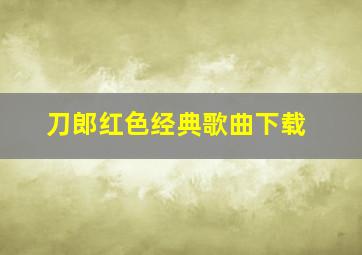 刀郎红色经典歌曲下载